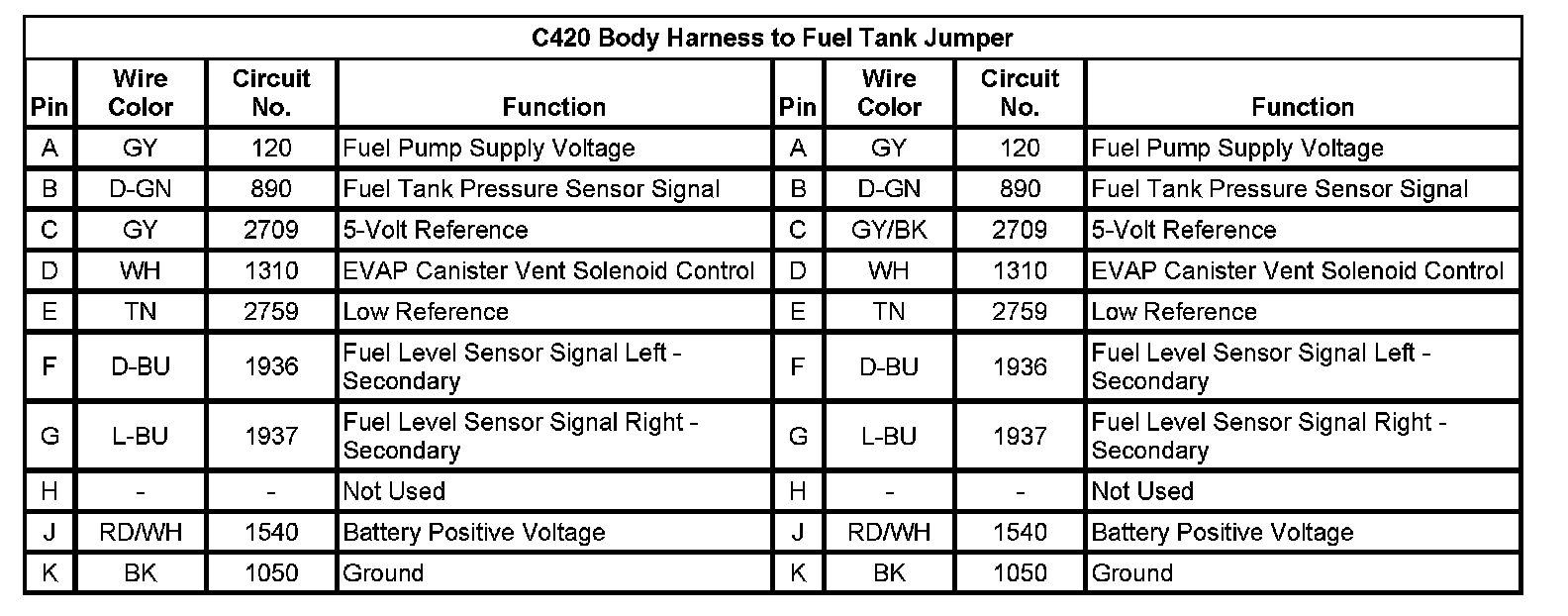 C420 Body Harness to Fuel Tank Jumper

| Pin | Wire Color | Circuit No. | Function | Pin | Wire Color | Circuit No. | Function |
|---|---|---|---|---|---|---|---|
| A | GY | 120 | Fuel Pump Supply Voltage | A | GY | 120 | Fuel Pump Supply Voltage |
| B | D-GN | 890 | Fuel Tank Pressure Sensor Signal | B | D-GN | 890 | Fuel Tank Pressure Sensor Signal |
| C | GY | 2709 | 5-Volt Reference | C | GY/BK | 2709 | 5-Volt Reference |
| D | WH | 1310 | EVAP Canister Vent Solenoid Control | D | WH | 1310 | EVAP Canister Vent Solenoid Control |
| E | TN | 2759 | Low Reference | E | TN | 2759 | Low Reference |
| F | D-BU | 1936 | Fuel Level Sensor Signal Left - Secondary | F | D-BU | 1936 | Fuel Level Sensor Signal Left - Secondary |
| G | L-BU | 1937 | Fuel Level Sensor Signal Right - Secondary | G | L-BU | 1937 | Fuel Level Sensor Signal Right - Secondary |
| H | - | - | Not Used | H | - | - | Not Used |
| J | RD/WH | 1540 | Battery Positive Voltage | J | RD/WH | 1540 | Battery Positive Voltage |
| K | BK | 1050 | Ground | K | BK | 1050 | Ground |